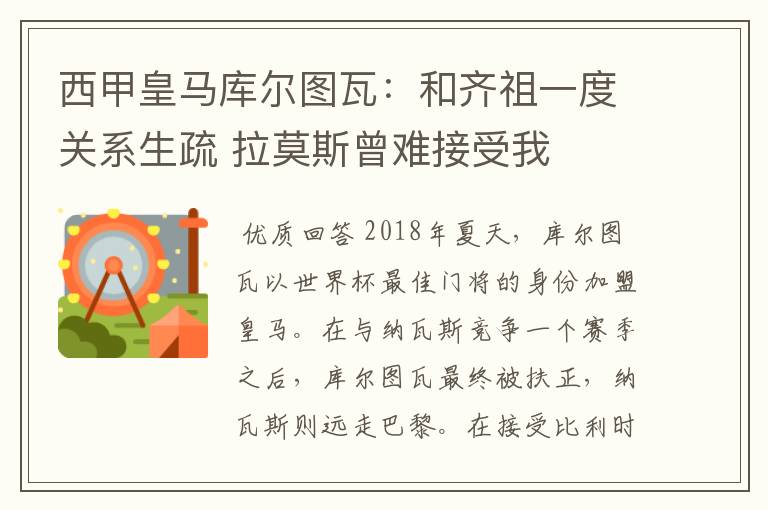 西甲皇马库尔图瓦：和齐祖一度关系生疏 拉莫斯曾难接受我

优质回答 2018年夏天，库尔图瓦以世界杯最佳门将的身份加盟皇马。在与纳瓦斯竞争一个赛季之后，库尔图瓦最终被扶正，纳瓦斯则远走巴黎。在接受比利时